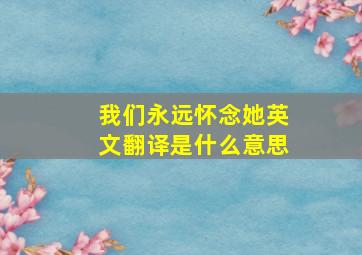 我们永远怀念她英文翻译是什么意思